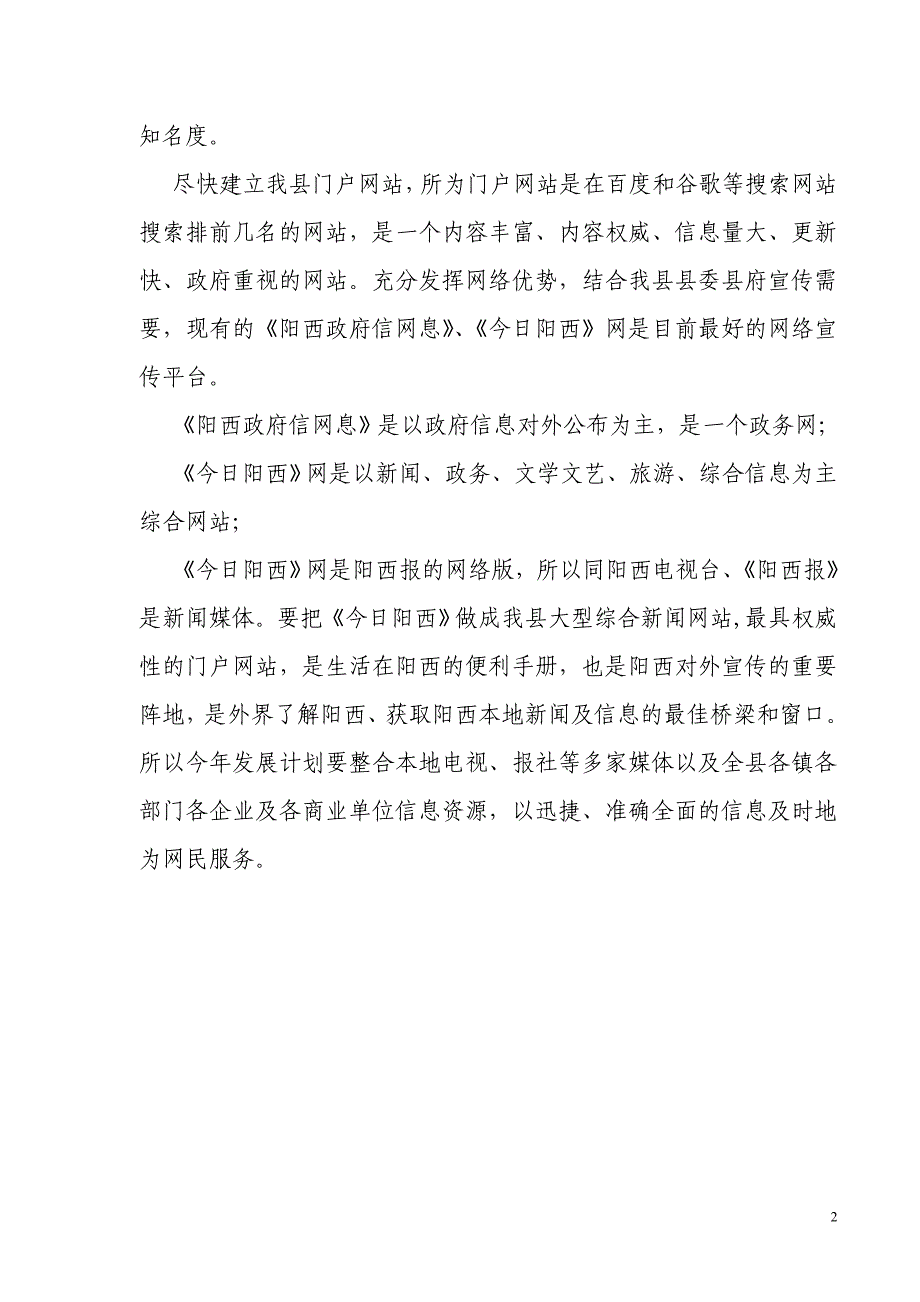 知名度。

尽快建立我县门户网站，所为门户网站是在百度和谷歌等搜索网站搜索排前几名的网站，是一个内容丰富、内容权威、信息量大、更新快、政府重视的网站。充分发挥网络优势，结合我县县委县府宣传需要，现有的《阳西政府信网息》、《今日阳西》网是目前最好的网络宣传平台。

《阳西政府信网息》是以政府信息对外公布为主，是一个政务网；

《今日阳西》网是以新闻、政务、文学文艺、旅游、综合信息为主综合网站；

《今日阳西》网是阳西报的网络版，所以同阳西电视台、《阳西报》是新闻媒体。要把《今日阳西》做成我县大型综合新闻网站，最具权威性的门户网站，是生活在阳西的便利手册，也是阳西对外宣传的重要阵地，是外界了解阳西、获取阳西本地新闻及信息的最佳桥梁和窗口。所以今年发展计划要整合本地电视、报社等多家媒体以及全县各镇各部门各企业及各商业单位信息资源，以迅捷、准确全面的信息及时地为网民服务。

2